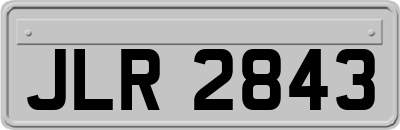 JLR 2843